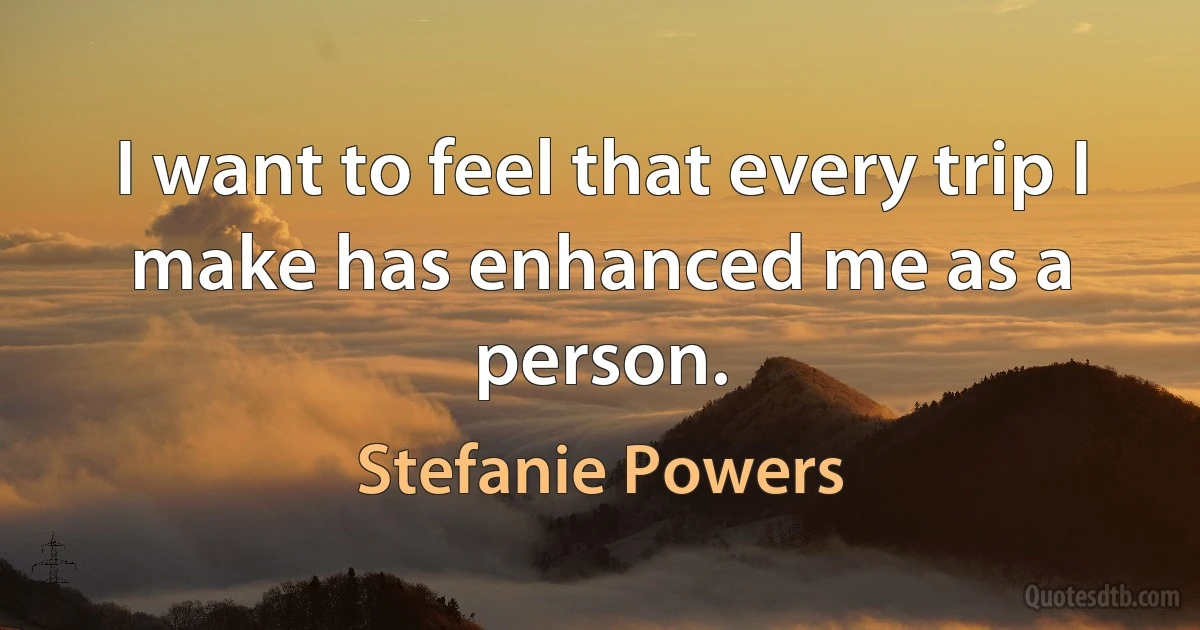 I want to feel that every trip I make has enhanced me as a person.

Stefanie Powers

Quotesdtb.com